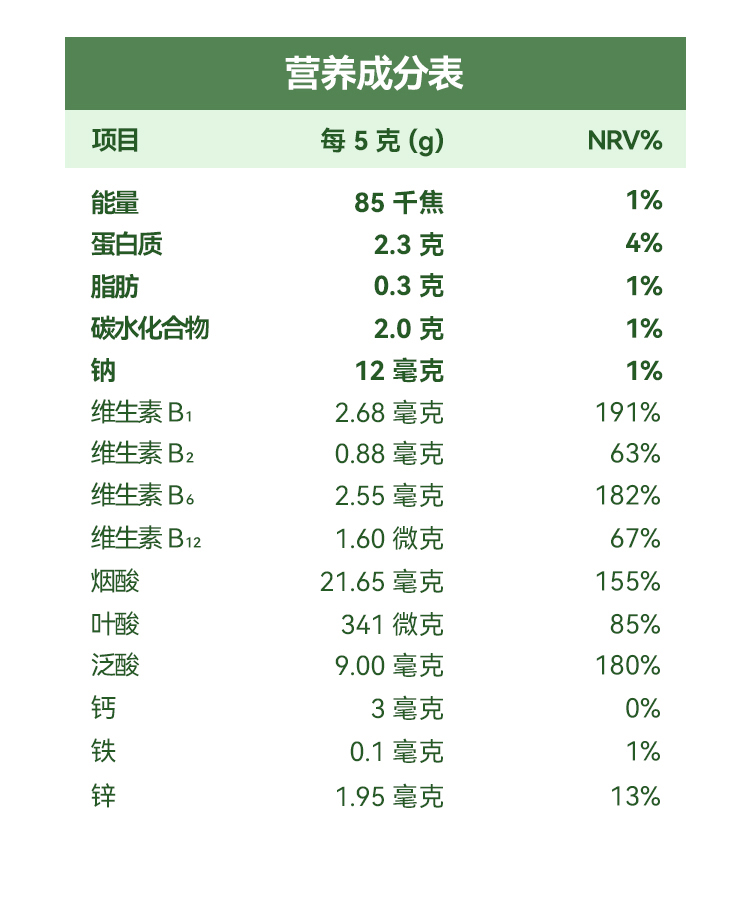 营养成分表

| 项目 | 每5克(g) | NRV% |
|---|---|---|
| 能量 | 85千焦 | 1% |
| 蛋白质 | 2.3克 | 4% |
| 脂肪 | 0.3克 | 1% |
| 碳水化合物 | 2.0克 | 1% |
| 钠 | 12毫克 | 1% |
| 维生素$B_1$ | 2.68毫克 | 191% |
| 维生素$B_2$ | 0.88毫克 | 63% |
| 维生素$B_6$ | 2.55毫克 | 182% |
| 维生素$B_{12}$ | 1.60微克 | 67% |
| 烟酸 | 21.65毫克 | 155% |
| 叶酸 | 341微克 | 85% |
| 泛酸 | 9.00毫克 | 180% |
| 钙 | 3毫克 | 0% |
| 铁 | 0.1毫克 | 1% |
| 锌 | 1.95毫克 | 13% |